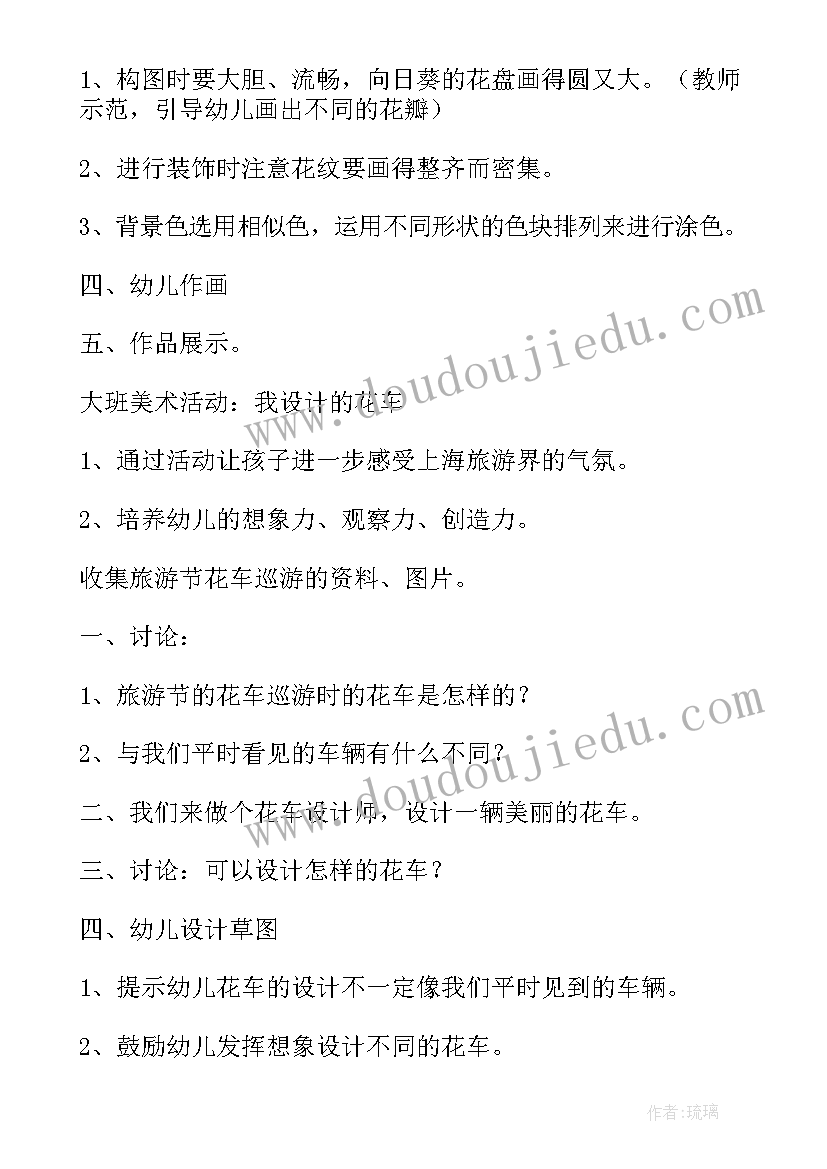 1、构图时要大胆、流畅，向日葵的花盘画得圆又大。（教师示范，引导幼儿画出不同的花瓣）

2、进行装饰时注意花纹要画得整齐而密集。

3、背景色选用相似色，运用不同形状的色块排列来进行涂色。

四、幼儿作画

五、作品展示。

大班美术活动：我设计的花车

1、通过活动让孩子进一步感受上海旅游界的气氛。

2、培养幼儿的想象力、观察力、创造力。

收集旅游节花车巡游的资料、图片。

一、讨论：

1、旅游节的花车巡游时的花车是怎样的？

2、与我们平时看见的车辆有什么不同？

二、我们来做个花车设计师，设计一辆美丽的花车。

三、讨论：可以设计怎样的花车？

四、幼儿设计草图

1、提示幼儿花车的设计不一定像我们平时见到的车辆。

2、鼓励幼儿发挥想象设计不同的花车。

www.doudoujiedu.com

www.doudoujiedu.com

作者：琉璃